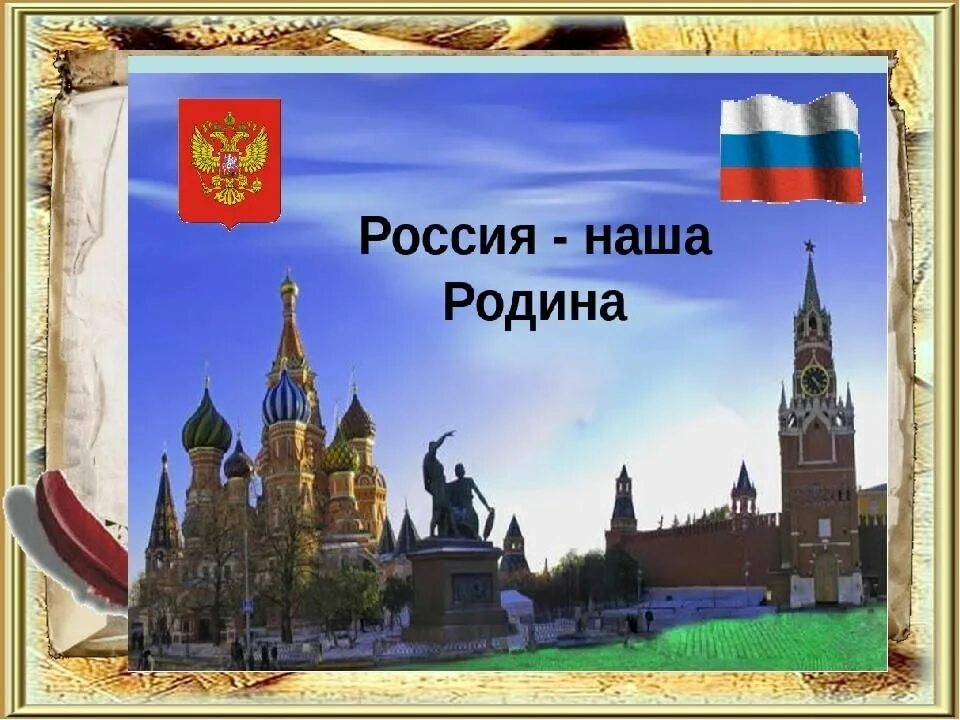 Россия - наша Родина